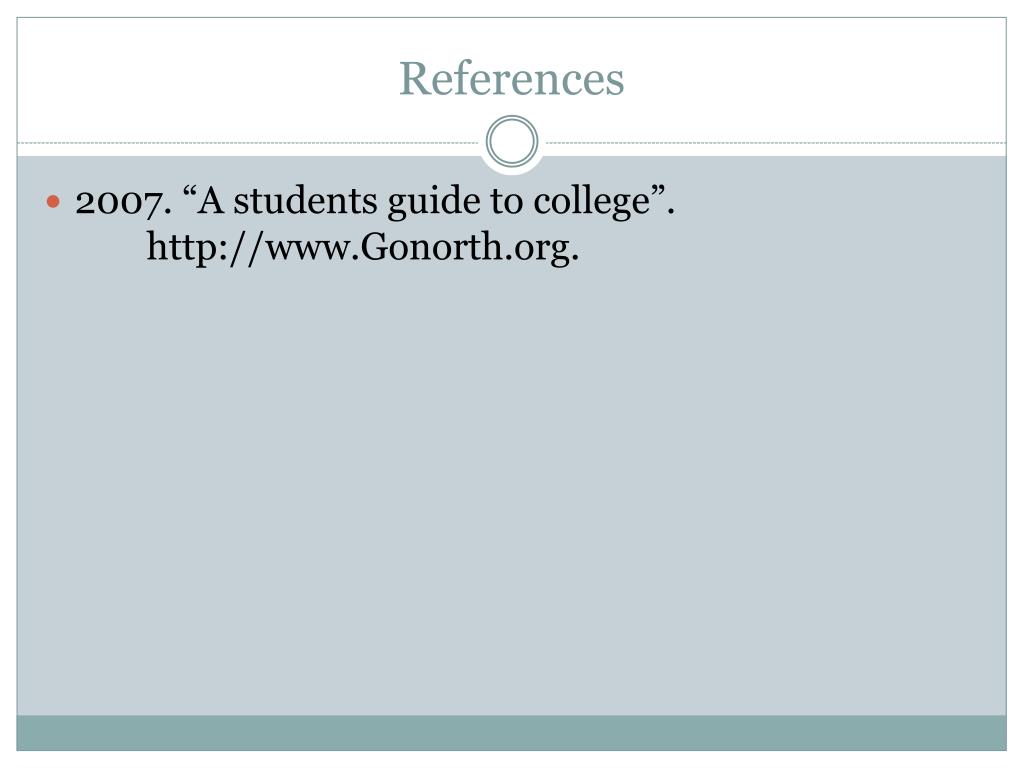 References

• 2007. "A students guide to college". http://www.Gonorth.org.